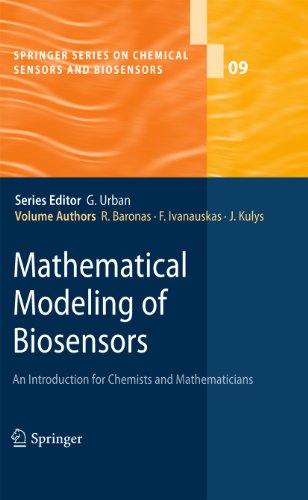 SPRINGER SERIES ON CHEMICAL SENSORS AND BIOSENSORS

09

Series Editor G. Urban
Volume Authors R. Baronas · F. Ivanauskas · J. Kulys

Mathematical Modeling of Biosensors

An Introduction for Chemists and Mathematicians

Springer